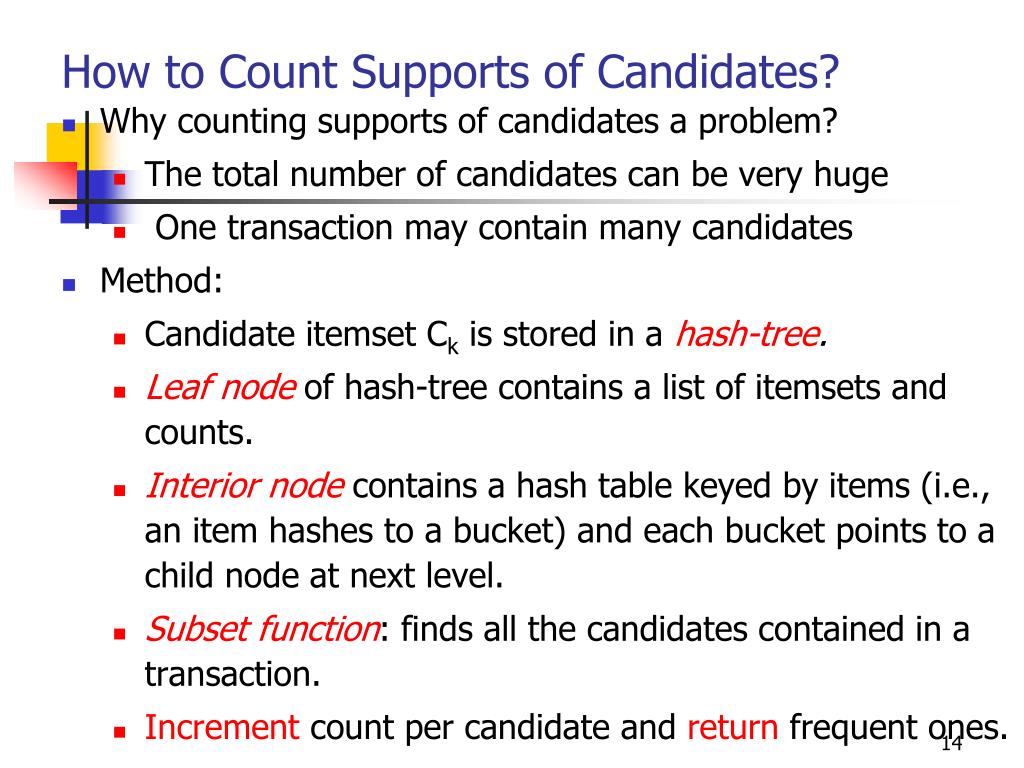 How to Count Supports of Candidates?

Why counting supports of candidates a problem?

The total number of candidates can be very huge

One transaction may contain many candidates

Method:

Candidate itemset $C_k$ is stored in a hash-tree.

Leaf node of hash-tree contains a list of itemsets and counts.

Interior node contains a hash table keyed by items (i.e., an item hashes to a bucket) and each bucket points to a child node at next level.

Subset function: finds all the candidates contained in a transaction.

Increment count per candidate and return frequent ones.

14